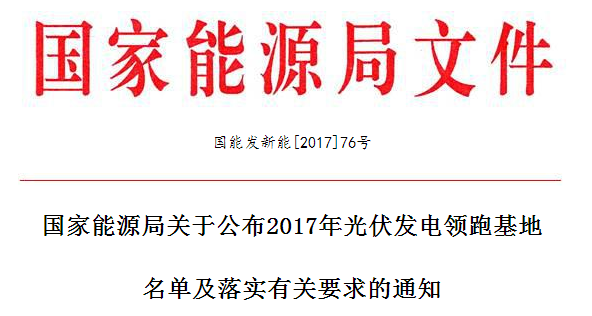 国家能源局文件

国能发新能[2017]76号

国家能源局关于公布2017年光伏发电领跑基地名单及落实有关要求的通知